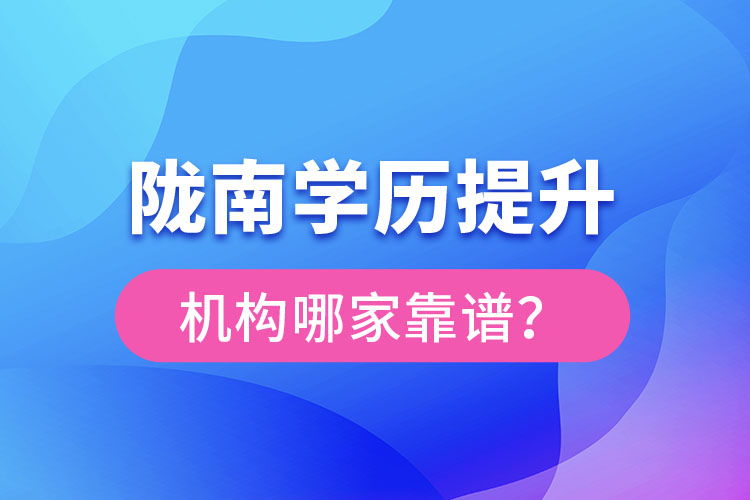 陇南学历提升

机构哪家靠谱？